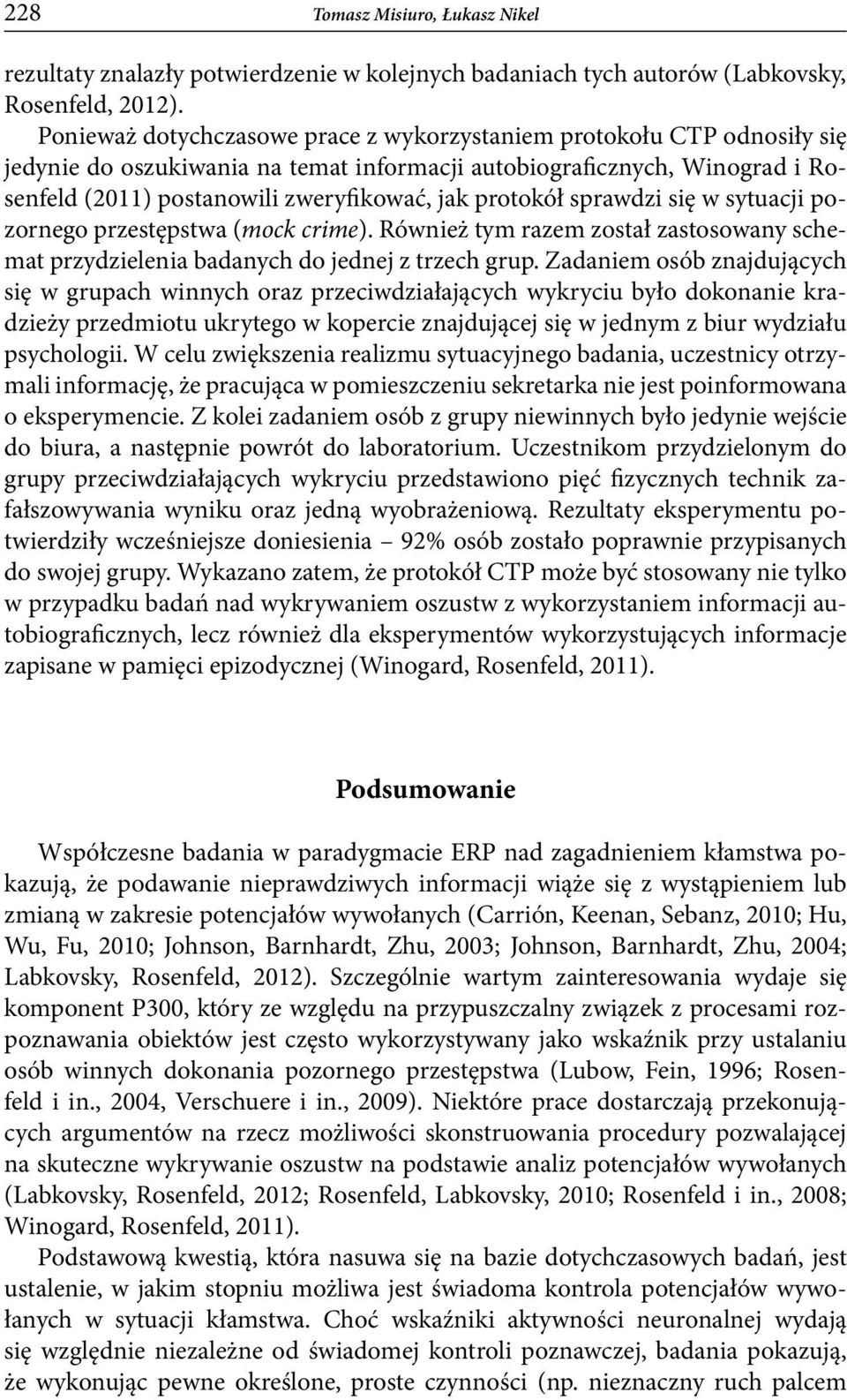 228 Tomasz Misiuro, Łukasz Nikel

rezultaty znalazły potwierdzenie w kolejnych badaniach tych autorów (Labkovsky, Rosenfeld, 2012).

Ponieważ dotychczasowe prace z wykorzystaniem protokołu CTP odnosiły się jedynie do oszukiwania na temat informacji autobiograficznych, Winograd i Rosenfeld (2011) postanowili zweryfikować, jak protokół sprawdzi się w sytuacji pozornego przestępstwa (mock crime). Również tym razem został zastosowany schemat przydzielenia badanych do jednej z trzech grup. Zadaniem osób znajdujących się w grupach winnych oraz przeciwdziałających wykryciu było dokonanie kradzieży przedmiotu ukrytego w kopercie znajdującej się w jednym z biur wydziału psychologii. W celu zwiększenia realizmu sytuacyjnego badania, uczestnicy otrzymali informację, że pracująca w pomieszczeniu sekretarka nie jest poinformowana o eksperymencie. Z kolei zadaniem osób z grupy niewinnych było jedynie wejście do biura, a następnie powrót do laboratorium. Uczestnikom przydzielonym do grupy przeciwdziałających wykryciu przedstawiono pięć fizycznych technik zafałszowywania wyniku oraz jedną wyobrażeniową. Rezultaty eksperymentu potwierdziły wcześniejsze doniesienia – 92% osób zostało poprawnie przypisanych do swojej grupy. Wykazano zatem, że protokół CTP może być stosowany nie tylko w przypadku badań nad wykrywaniem oszustw z wykorzystaniem informacji autobiograficznych, lecz również dla eksperymentów wykorzystujących informacje zapisane w pamięci epizodycznej (Winogard, Rosenfeld, 2011).

Podsumowanie

Współczesne badania w paradygmacie ERP nad zagadnieniem kłamstwa pokazują, że podawanie nieprawdziwych informacji wiąże się z wystąpieniem lub zmianą w zakresie potencjałów wywołanych (Carrión, Keenan, Sebanz, 2010; Hu, Wu, Fu, 2010; Johnson, Barnhardt, Zhu, 2003; Johnson, Barnhardt, Zhu, 2004; Labkovsky, Rosenfeld, 2012). Szczególnie wartym zainteresowania wydaje się komponent P300, który ze względu na przypuszczalny związek z procesami rozpoznawania obiektów jest często wykorzystywany jako wskaźnik przy ustalaniu osób winnych dokonania pozornego przestępstwa (Lubow, Fein, 1996; Rosenfeld i in., 2004, Verschuere i in., 2009). Niektóre prace dostarczają przekonujących argumentów na rzecz możliwości skonstruowania procedury pozwalającej na skuteczne wykrywanie oszustw na podstawie analiz potencjałów wywołanych (Labkovsky, Rosenfeld, 2012; Rosenfeld, Labkovsky, 2010; Rosenfeld i in., 2008; Winogard, Rosenfeld, 2011).

Podstawową kwestią, która nasuwa się na bazie dotychczasowych badań, jest ustalenie, w jakim stopniu możliwa jest świadoma kontrola potencjałów wywołanych w sytuacji kłamstwa. Choć wskaźniki aktywności neuronalnej wydają się względnie niezależne od świadomej kontroli poznawczej, badania pokazują, że wykonując pewne określone, proste czynności (np. nieznaczny ruch palcem